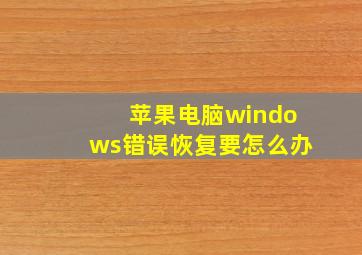 苹果电脑windows错误恢复要怎么办